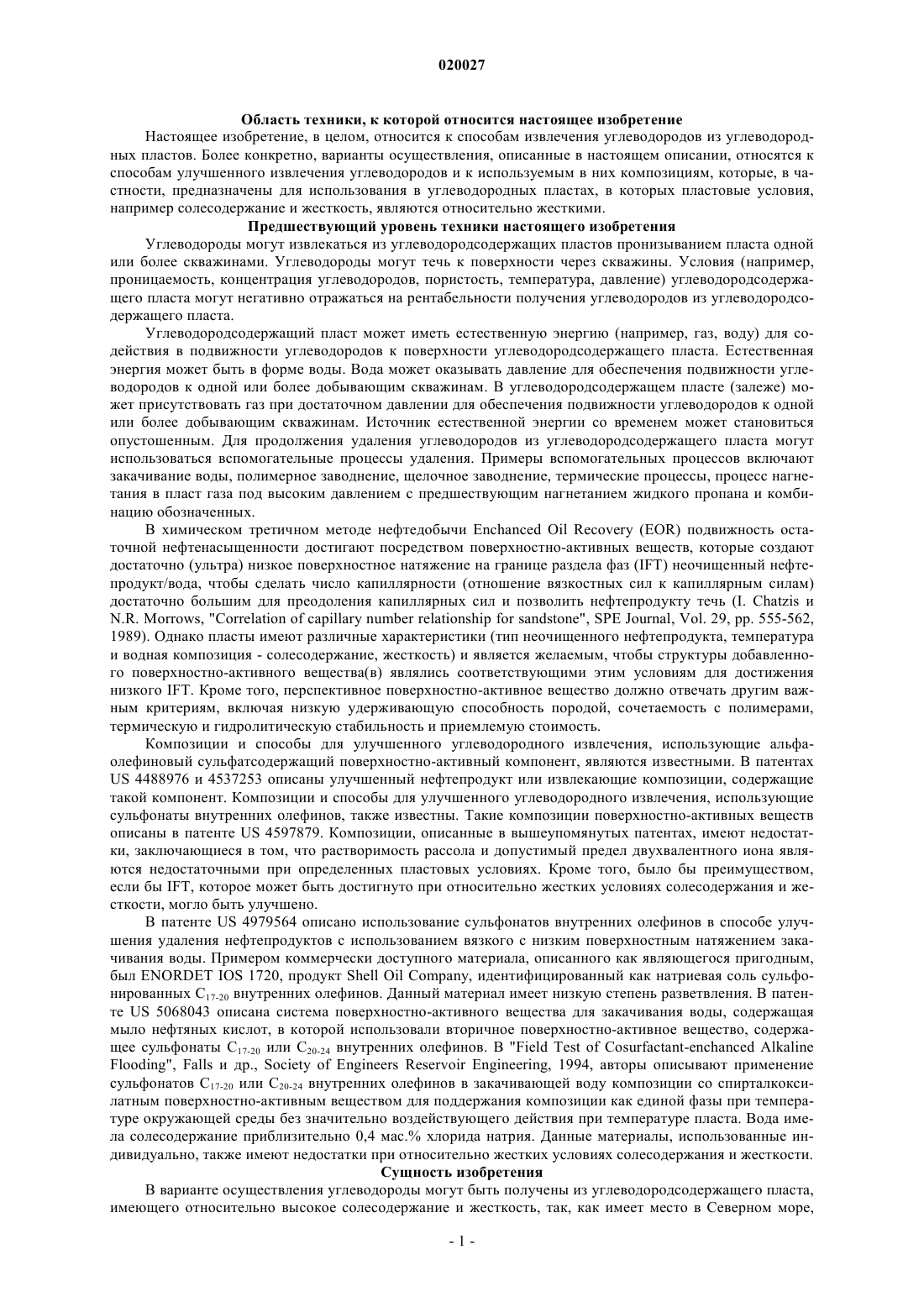 020027

Область техники, к которой относится настоящее изобретение

Настоящее изобретение, в целом, относится к способам извлечения углеводородов из углеводородных пластов. Более конкретно, варианты осуществления, описанные в настоящем описании, относятся к способам улучшенного извлечения углеводородов и к используемым в них композициям, которые, в частности, предназначены для использования в углеводородных пластах, в которых пластовые условия, например солесодержание и жесткость, являются относительно жесткими.

Предшествующий уровень техники настоящего изобретения

Углеводороды могут извлекаться из углеводородсодержащих пластов пронизыванием пласта одной или более скважинами. Углеводороды могут течь к поверхности через скважины. Условия (например, проницаемость, концентрация углеводородов, пористость, температура, давление) углеводородсодержащего пласта могут негативно отражаться на рентабельности получения углеводородов из углеводородсодержащего пласта.

Углеводородсодержащий пласт может иметь естественную энергию (например, газ, воду) для содействия в подвижности углеводородов к поверхности углеводородсодержащего пласта. Естественная энергия может быть в форме воды. Вода может оказывать давление для обеспечения подвижности углеводородов к одной или более добывающим скважинам. В углеводородсодержащем пласте (залеже) может присутствовать газ при достаточном давлении для обеспечения подвижности углеводородов к одной или более добывающим скважинам. Источник естественной энергии со временем может становиться опустошенным. Для продолжения удаления углеводородов из углеводородсодержащего пласта могут использоваться вспомогательные процессы удаления. Примеры вспомогательных процессов включают закачивание воды, полимерное заводнение, щелочное заводнение, термические процессы, процесс нагнетания в пласт газа под высоким давлением с предшествующим нагнетанием жидкого пропана и комбинацию обозначенных.

В химическом третичном методе нефтедобычи Enchanced Oil Recovery (EOR) подвижность остаточной нефтенасыщенности достигают посредством поверхностно-активных веществ, которые создают достаточно (ультра) низкое поверхностное натяжение на границе раздела фаз (IFT) неочищенный нефтепродукт/вода, чтобы сделать число капиллярности (отношение вязкостных сил к капиллярным силам) достаточно большим для преодоления капиллярных сил и позволить нефтепродукту течь (I. Chatzis и N.R. Morrows, "Correlation of capillary number relationship for sandstone", SPE Journal, Vol. 29, pp. 555-562, 1989). Однако пласты имеют различные характеристики (тип неочищенного нефтепродукта, температура и водная композиция - солесодержание, жесткость) и является желаемым, чтобы структуры добавленного поверхностно-активного вещества(в) являлись соответствующими этим условиям для достижения низкого IFT. Кроме того, перспективное поверхностно-активное вещество должно отвечать другим важным критериям, включая низкую удерживающую способность породой, сочетаемость с полимерами, термическую и гидролитическую стабильность и приемлемую стоимость.

Композиции и способы для улучшенного углеводородного извлечения, использующие альфа-олефиновый сульфатсодержащий поверхностно-активный компонент, являются известными. В патентах US 4488976 и 4537253 описаны улучшенный нефтепродукт или извлекающие композиции, содержащие такой компонент. Композиции и способы для улучшенного углеводородного извлечения, использующие сульфонаты внутренних олефинов, также известны. Такие композиции поверхностно-активных веществ описаны в патенте US 4597879. Композиции, описанные в вышеупомянутых патентах, имеют недостатки, заключающиеся в том, что растворимость рассола и допустимый предел двухвалентного иона являются недостаточными при определенных пластовых условиях. Кроме того, было бы преимуществом, если бы IFT, которое может быть достигнуто при относительно жестких условиях солесодержания и жесткости, могло быть улучшено.

В патенте US 4979564 описано использование сульфонатов внутренних олефинов в способе улучшения удаления нефтепродуктов с использованием вязкого с низким поверхностным натяжением закачивания воды. Примером коммерчески доступного материала, описанного как являющегося пригодным, был ENORDET IOS 1720, продукт Shell Oil Company, идентифицированный как натриевая соль сульфонированных $C_{17-20}$ внутренних олефинов. Данный материал имеет низкую степень разветвления. В патенте US 5068043 описана система поверхностно-активного вещества для закачивания воды, содержащая мыло нефтяных кислот, в которой использовали вторичное поверхностно-активное вещество, содержащее сульфонаты $C_{17-20}$ или $C_{20-24}$ внутренних олефинов. В "Field Test of Cosurfactant-enchanced Alkaline Flooding", Falls и др., Society of Engineers Reservoir Engineering, 1994, авторы описывают применение сульфонатов $C_{17-20}$ или $C_{20-24}$ внутренних олефинов в закачивающей воду композиции со спирталкоксилатным поверхностно-активным веществом для поддержания композиции как единой фазы при температуре окружающей среды без значительно воздействующего действия при температуре пласта. Вода имела солесодержание приблизительно 0,4 мас.% хлорида натрия. Данные материалы, использованные индивидуально, также имеют недостатки при относительно жестких условиях солесодержания и жесткости.

Сущность изобретения

В варианте осуществления углеводороды могут быть получены из углеводородсодержащего пласта, имеющего относительно высокое солесодержание и жесткость, так, как имеет место в Северном море,

- 1 -